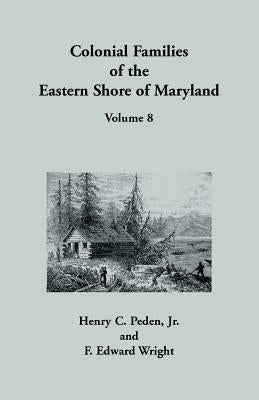 Colonial Families
of the
Eastern Shore of Maryland

Volume 8

Henry C. Peden, Jr.
and
F. Edward Wright